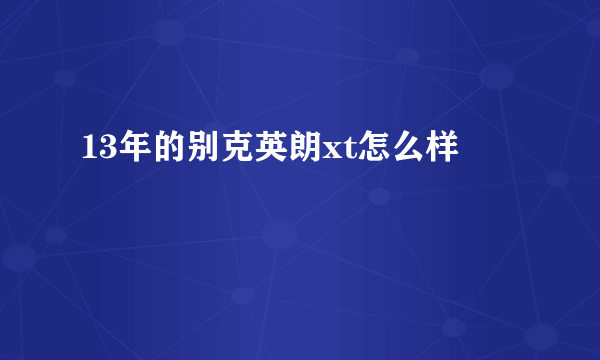 13年的别克英朗xt怎么样